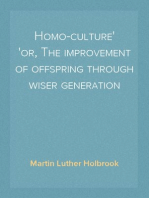 Homo-culture'
'or, The improvement of offspring through wiser generation

Martin Luther Holbrook